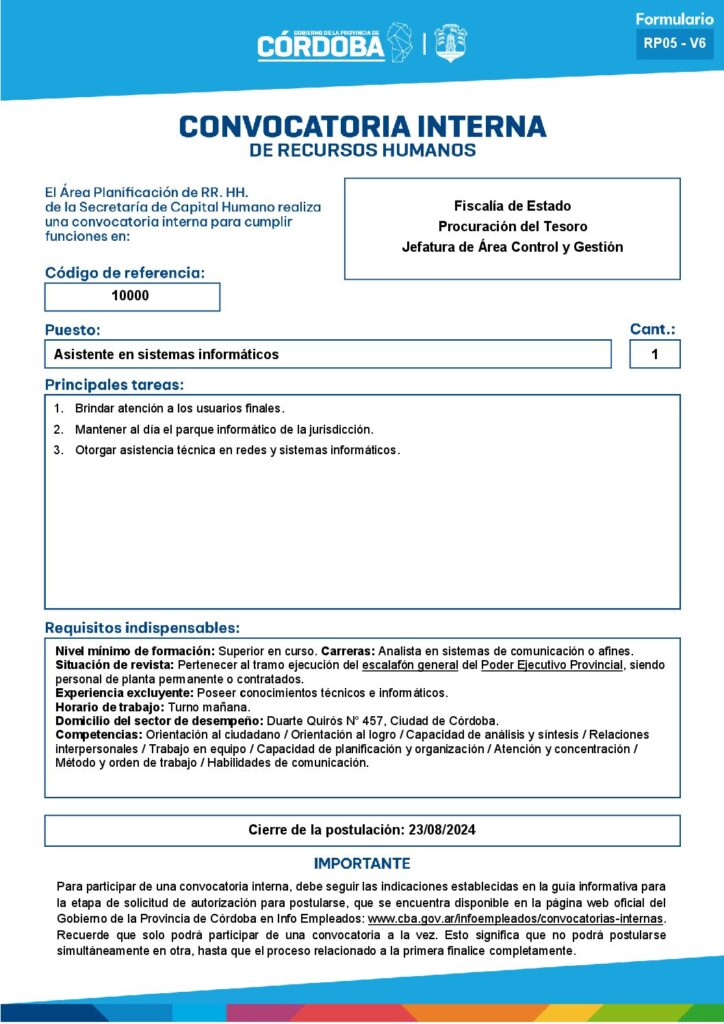 GOBIERNO DE LA PROVINCIA DE
CÓRDOBA

Formulario
RP05 - V6

CONVOCATORIA INTERNA
DE RECURSOS HUMANOS

El Área Planificación de RR. HH. de la Secretaría de Capital Humano realiza una convocatoria interna para cumplir funciones en:

Fiscalía de Estado
Procuración del Tesoro
Jefatura de Área Control y Gestión

Código de referencia:
10000

Puesto:
Asistente en sistemas informáticos

Cant.:
1

Principales tareas:
1. Brindar atención a los usuarios finales.
2. Mantener al día el parque informático de la jurisdicción.
3. Otorgar asistencia técnica en redes y sistemas informáticos.

Requisitos indispensables:
Nivel mínimo de formación: Superior en curso. Carreras: Analista en sistemas de comunicación o afines.
Situación de revista: Pertenecer al tramo ejecución del escalafón general del Poder Ejecutivo Provincial, siendo personal de planta permanente o contratados.
Experiencia excluyente: Poseer conocimientos técnicos e informáticos.
Horario de trabajo: Turno mañana.
Domicilio del sector de desempeño: Duarte Quirós N° 457, Ciudad de Córdoba.
Competencias: Orientación al ciudadano / Orientación al logro / Capacidad de análisis y síntesis / Relaciones interpersonales / Trabajo en equipo / Capacidad de planificación y organización / Atención y concentración / Método y orden de trabajo / Habilidades de comunicación.

Cierre de la postulación: 23/08/2024

IMPORTANTE
Para participar de una convocatoria interna, debe seguir las indicaciones establecidas en la guía informativa para la etapa de solicitud de autorización para postularse, que se encuentra disponible en la página web oficial del Gobierno de la Provincia de Córdoba en Info Empleados: www.cba.gov.ar/infoempleados/convocatorias-internas. Recuerde que solo podrá participar de una convocatoria a la vez. Esto significa que no podrá postularse simultáneamente en otra, hasta que el proceso relacionado a la primera finalice completamente.